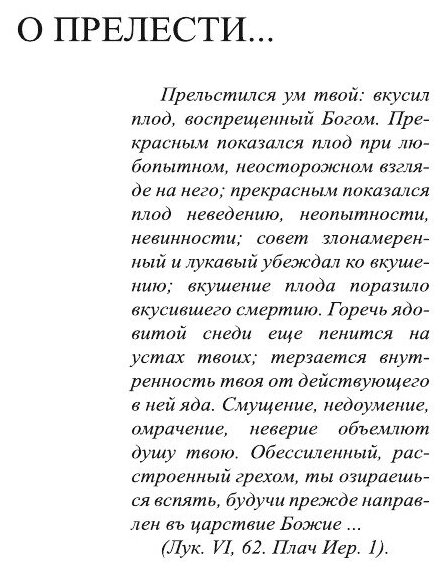 О ПРЕЛЕСТИ...

Прельстился ум твой: вкусил плод, воспрещенный Богом. Прекрасным показался плод при любопытном, неосторожном взгляде на него; прекрасным показался плод неведению, неопытности, невинности; совет злонамеренный и лукавый убеждал ко вкушению; вкушение плода поразило вкусившего смертию. Горечь ядовитой снеди еще пенится на устах твоих; терзается внутренность твоя от действующего в ней яда. Смущение, недоумение, омрачение, неверие объемлют душу твою. Обессиленный, расстроенный грехом, ты озираешься вспять, будучи прежде направлен въ царствие Божие ...

(Лук. VI, 62. Плач Иер. 1).